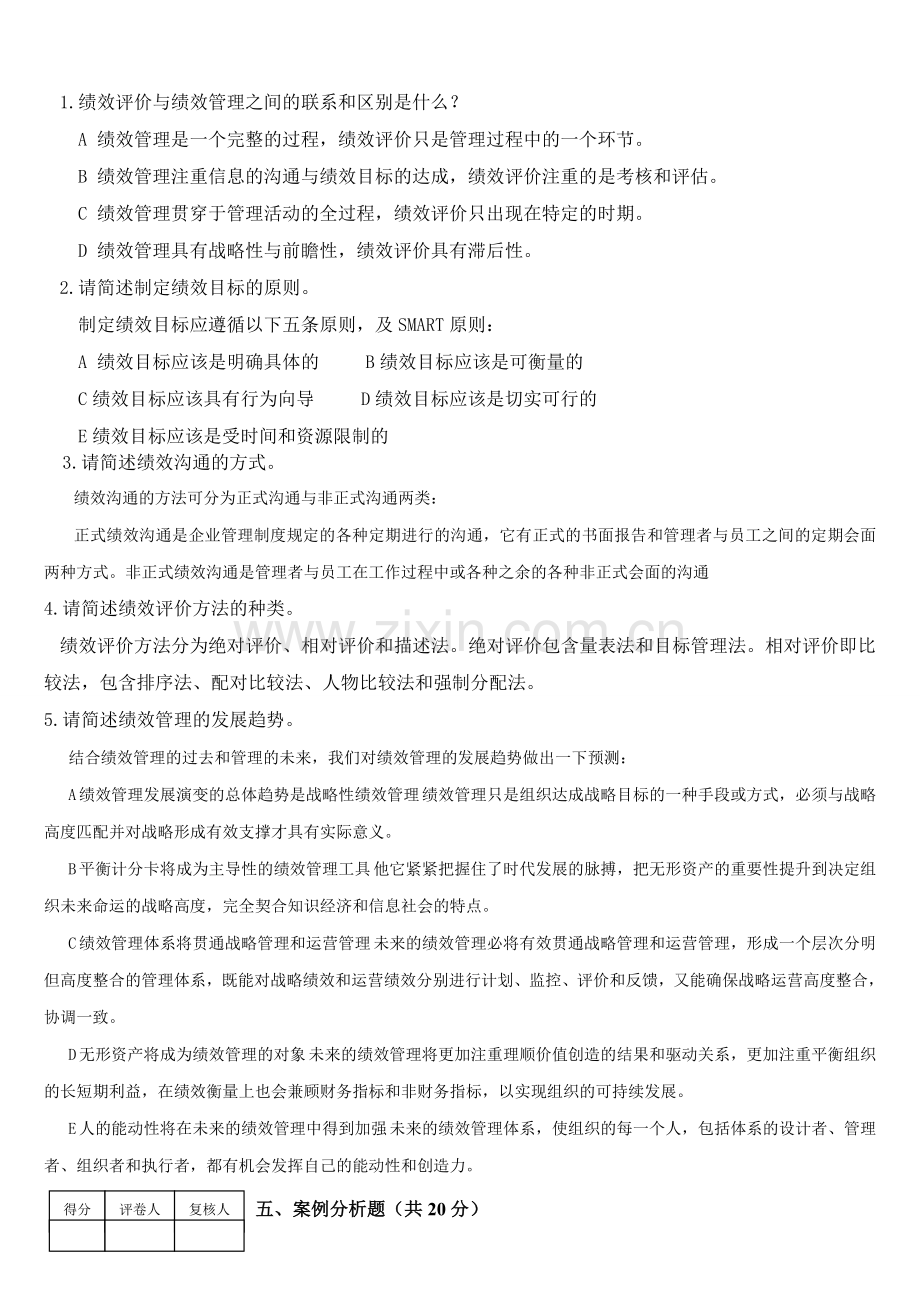 1.绩效评价与绩效管理之间的联系和区别是什么？

A 绩效管理是一个完整的过程，绩效评价只是管理过程中的一个环节。

B 绩效管理注重信息的沟通与绩效目标的达成，绩效评价注重的是考核和评估。

C 绩效管理贯穿于管理活动的全过程，绩效评价只出现在特定的时期。

D 绩效管理具有战略性与前瞻性，绩效评价具有滞后性。

2.请简述制定绩效目标的原则。

制定绩效目标应遵循以下五条原则，及SMART原则：

A 绩效目标应该是明确具体的 B绩效目标应该是可衡量的

C绩效目标应该具有行为向导 D绩效目标应该是切实可行的

E绩效目标应该是受时间和资源限制的

3.请简述绩效沟通的方式。

绩效沟通的方法可分为正式沟通与非正式沟通两类：

正式绩效沟通是企业管理制度规定的各种定期进行的沟通，它有正式的书面报告和管理者与员工之间的定期会面两种方式。非正式绩效沟通是管理者与员工在工作过程中或各种之余的各种非正式会面的沟通

4.请简述绩效评价方法的种类。

绩效评价方法分为绝对评价、相对评价和描述法。绝对评价包含量表法和目标管理法。相对评价即比较法，包含排序法、配对比较法、人物比较法和强制分配法。

5.请简述绩效管理的发展趋势。

结合绩效管理的过去和管理的未来，我们对绩效管理的发展趋势做出一下预测：

A绩效管理发展演变的总体趋势是战略性绩效管理 绩效管理只是组织达成战略目标的一种手段或方式，必须与战略高度匹配并对战略形成有效支撑才具有实际意义。

B平衡计分卡将成为主导性的绩效管理工具 他它紧紧把握住了时代发展的脉搏，把无形资产的重要性提升到决定组织未来命运的战略高度，完全契合知识经济和信息社会的特点。

C绩效管理体系将贯通战略管理和运营管理 未来的绩效管理必将有效贯通战略管理和运营管理，形成一个层次分明但高度整合的管理体系，既能对战略绩效和运营绩效分别进行计划、监控、评价和反馈，又能确保战略运营高度整合，协调一致。

D无形资产将成为绩效管理的对象 未来的绩效管理将更加注重理顺价值创造的结果和驱动关系，更加注重平衡组织的长短期利益，在绩效衡量上也会兼顾财务指标和非财务指标，以实现组织的可持续发展。

E人的能动性将在未来的绩效管理中得到加强 未来的绩效管理体系，使组织的每一个人，包括体系的设计者、管理者、组织者和执行者，都有机会发挥自己的能动性和创造力。

| 得分 | 评卷人 | 复核人 |
|---|---|---|
|  |  |  |

五、案例分析题（共20分）

www.zixin.com.cn